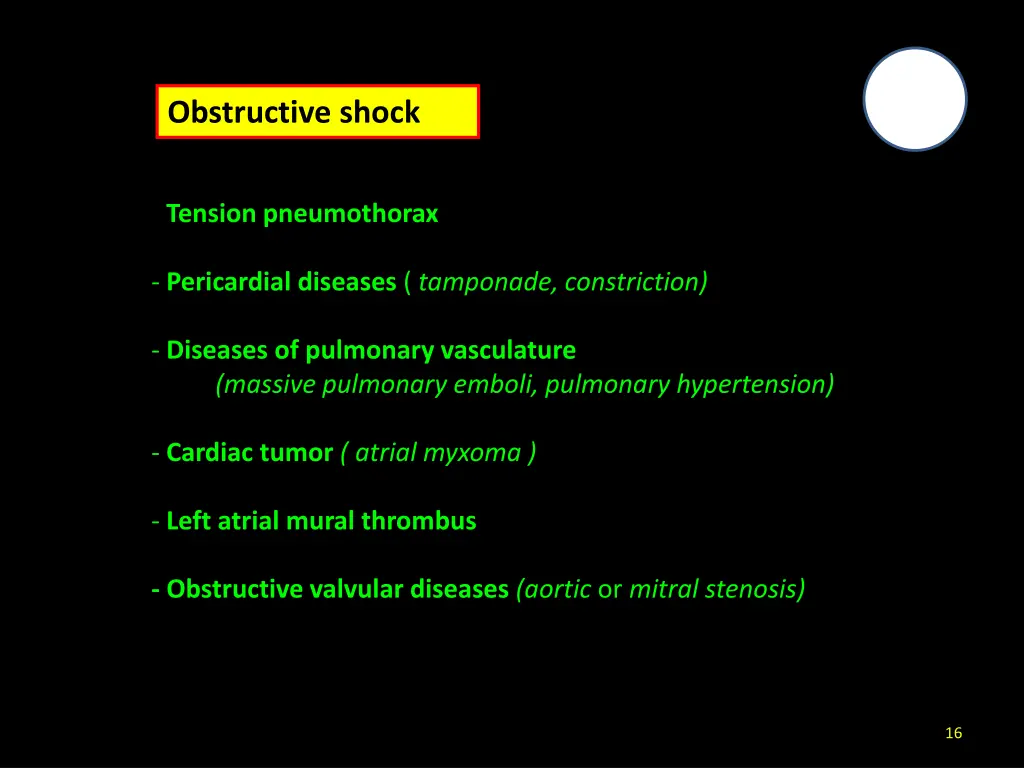 Obstructive shock

Tension pneumothorax

- Pericardial diseases ( tamponade, constriction)

- Diseases of pulmonary vasculature
(massive pulmonary emboli, pulmonary hypertension)

- Cardiac tumor ( atrial myxoma )

- Left atrial mural thrombus

- Obstructive valvular diseases (aortic or mitral stenosis)

16